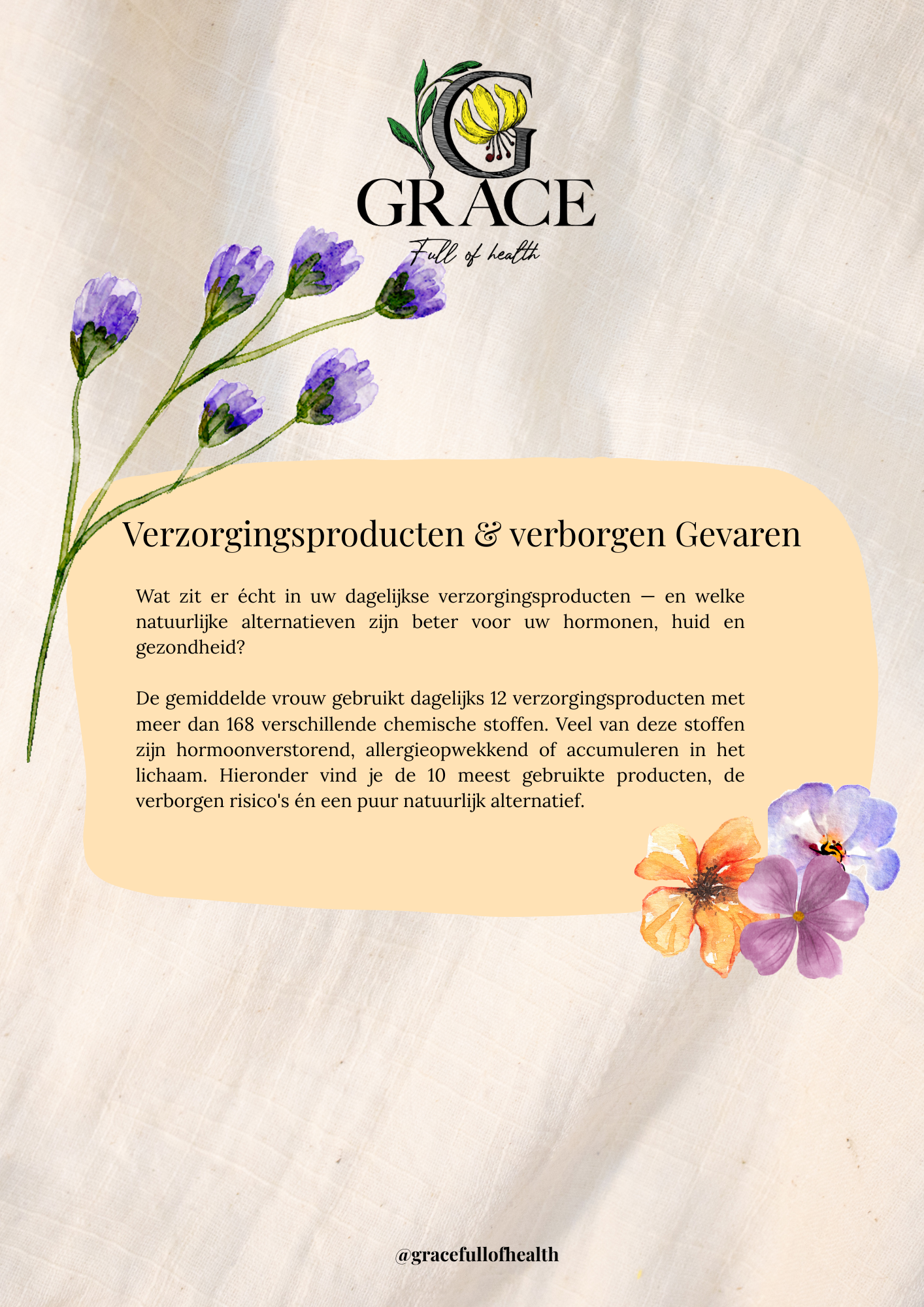 G
GRACE
Full of health

Verzorgingsproducten & verborgen Gevaren

Wat zit er écht in uw dagelijkse verzorgingsproducten — en welke natuurlijke alternatieven zijn beter voor uw hormonen, huid en gezondheid?

De gemiddelde vrouw gebruikt dagelijks 12 verzorgingsproducten met meer dan 168 verschillende chemische stoffen. Veel van deze stoffen zijn hormoonverstorend, allergieopwekkend of accumuleren in het lichaam. Hieronder vind je de 10 meest gebruikte producten, de verborgen risico's én een puur natuurlijk alternatief.

@gracefullofhealth